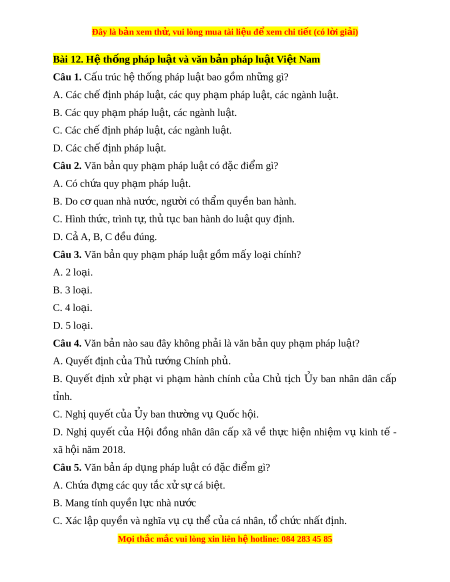 Đây là bản xem thử, vui lòng mua tài liệu để xem chi tiết (có lời giải)

Bài 12. Hệ thống pháp luật và văn bản pháp luật Việt Nam

Câu 1. Cấu trúc hệ thống pháp luật bao gồm những gì?

A. Các chế định pháp luật, các quy phạm pháp luật, các ngành luật.

B. Các quy phạm pháp luật, các ngành luật.

C. Các chế định pháp luật, các ngành luật.

D. Các chế định pháp luật.

Câu 2. Văn bản quy phạm pháp luật có đặc điểm gì?

A. Có chứa quy phạm pháp luật.

B. Do cơ quan nhà nước, người có thẩm quyền ban hành.

C. Hình thức, trình tự, thủ tục ban hành do luật quy định.

D. Cả A, B, C đều đúng.

Câu 3. Văn bản quy phạm pháp luật gồm mấy loại chính?

A. 2 loại.

B. 3 loại.

C. 4 loại.

D. 5 loại.

Câu 4. Văn bản nào sau đây không phải là văn bản quy phạm pháp luật?

A. Quyết định của Thủ tướng Chính phủ.

B. Quyết định xử phạt vi phạm hành chính của Chủ tịch Ủy ban nhân dân cấp tỉnh.

C. Nghị quyết của Ủy ban thường vụ Quốc hội.

D. Nghị quyết của Hội đồng nhân dân cấp xã về thực hiện nhiệm vụ kinh tế - xã hội năm 2018.

Câu 5. Văn bản áp dụng pháp luật có đặc điểm gì?

A. Chứa đựng các quy tắc xử sự cá biệt.

B. Mang tính quyền lực nhà nước

C. Xác lập quyền và nghĩa vụ cụ thể của cá nhân, tổ chức nhất định.

Mọi thắc mắc vui lòng xin liên hệ hotline: 084 283 45 85